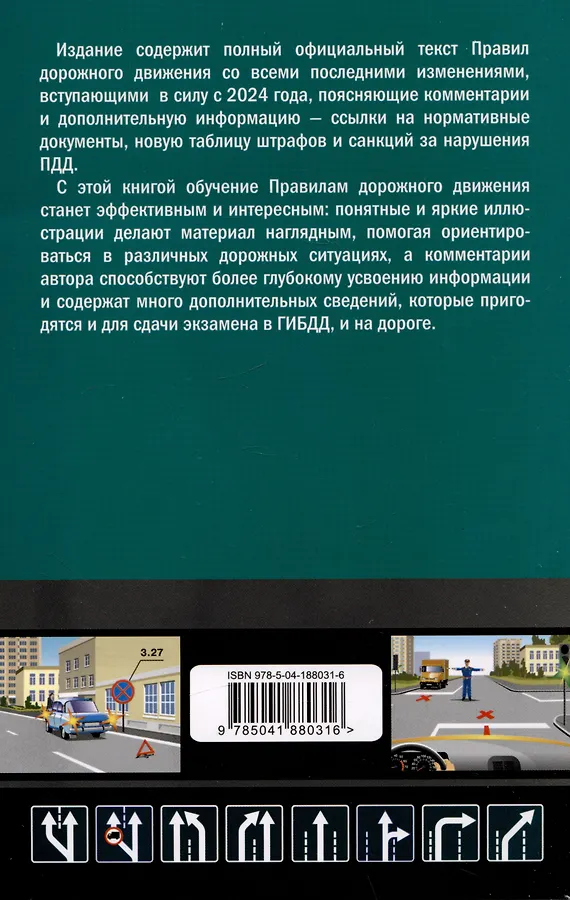 Издание содержит полный официальный текст Правил дорожного движения со всеми последними изменениями, вступающими в силу с 2024 года, поясняющие комментарии и дополнительную информацию — ссылки на нормативные документы, новую таблицу штрафов и санкций за нарушения ПДД.

С этой книгой обучение Правилам дорожного движения станет эффективным и интересным: понятные и яркие иллюстрации делают материал наглядным, помогая ориентироваться в различных дорожных ситуациях, а комментарии автора способствуют более глубокому усвоению информации и содержат много дополнительных сведений, которые пригодятся и для сдачи экзамена в ГИБДД, и на дороге.

3.27

ISBN 978-5-04-188031-6

9 785041 880316 >